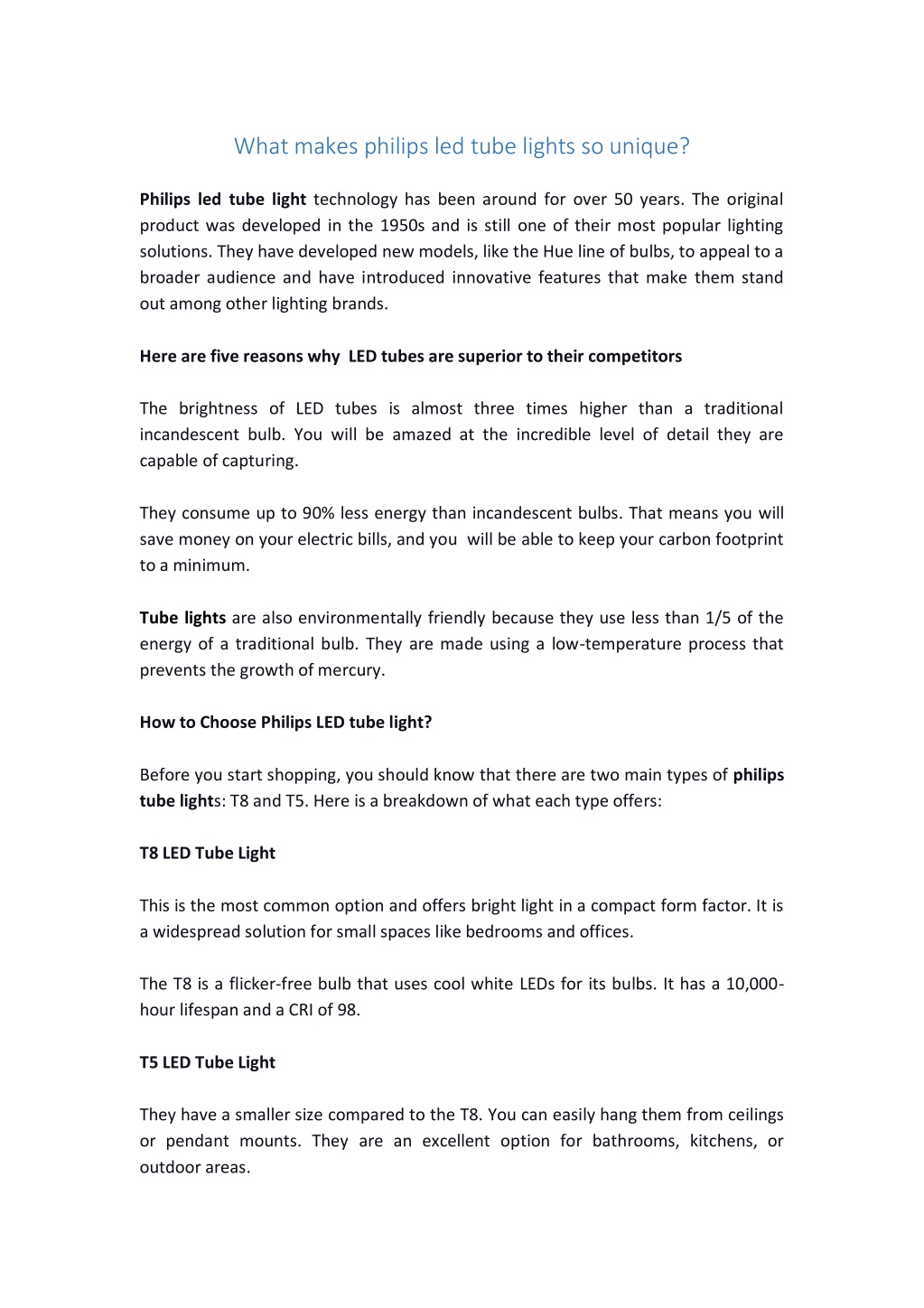 What makes philips led tube lights so unique?

Philips led tube light technology has been around for over 50 years. The original product was developed in the 1950s and is still one of their most popular lighting solutions. They have developed new models, like the Hue line of bulbs, to appeal to a broader audience and have introduced innovative features that make them stand out among other lighting brands.

Here are five reasons why  LED tubes are superior to their competitors

The brightness of LED tubes is almost three times higher than a traditional incandescent bulb. You will be amazed at the incredible level of detail they are capable of capturing.

They consume up to 90% less energy than incandescent bulbs. That means you will save money on your electric bills, and you  will be able to keep your carbon footprint to a minimum.

Tube lights are also environmentally friendly because they use less than 1/5 of the energy of a traditional bulb. They are made using a low-temperature process that prevents the growth of mercury.

How to Choose Philips LED tube light?

Before you start shopping, you should know that there are two main types of philips tube lights: T8 and T5. Here is a breakdown of what each type offers:

T8 LED Tube Light

This is the most common option and offers bright light in a compact form factor. It is a widespread solution for small spaces like bedrooms and offices.

The T8 is a flicker-free bulb that uses cool white LEDs for its bulbs. It has a 10,000-hour lifespan and a CRI of 98.

T5 LED Tube Light

They have a smaller size compared to the T8. You can easily hang them from ceilings or pendant mounts. They are an excellent option for bathrooms, kitchens, or outdoor areas.